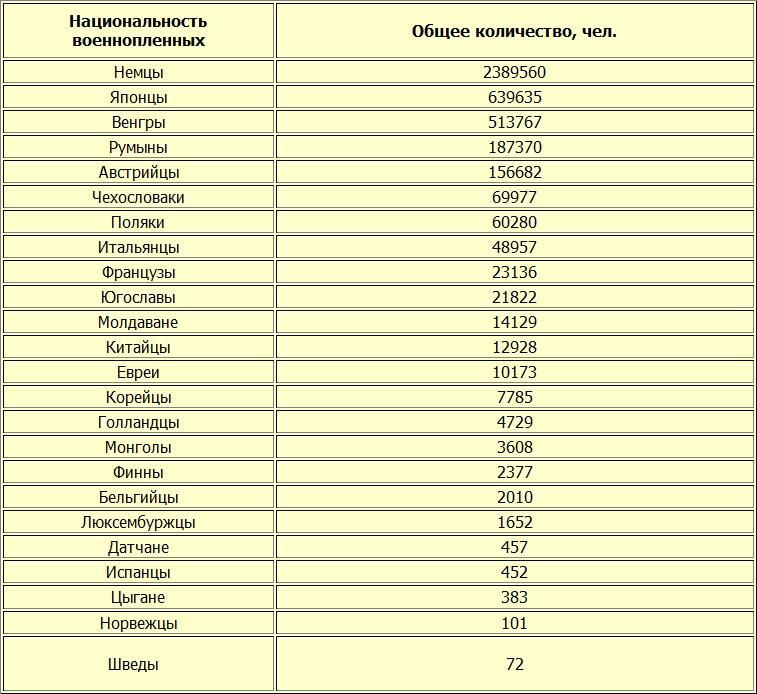 | Национальность военнопленных | Общее количество, чел. |
|---|---|
| Немцы | 2389560 |
| Японцы | 639635 |
| Венгры | 513767 |
| Румыны | 187370 |
| Австрийцы | 156682 |
| Чехословаки | 69977 |
| Поляки | 60280 |
| Итальянцы | 48957 |
| Французы | 23136 |
| Югославы | 21822 |
| Молдаване | 14129 |
| Китайцы | 12928 |
| Евреи | 10173 |
| Корейцы | 7785 |
| Голландцы | 4729 |
| Монголы | 3608 |
| Финны | 2377 |
| Бельгийцы | 2010 |
| Люксембуржцы | 1652 |
| Датчане | 457 |
| Испанцы | 452 |
| Цыгане | 383 |
| Норвежцы | 101 |
| Шведы | 72 |